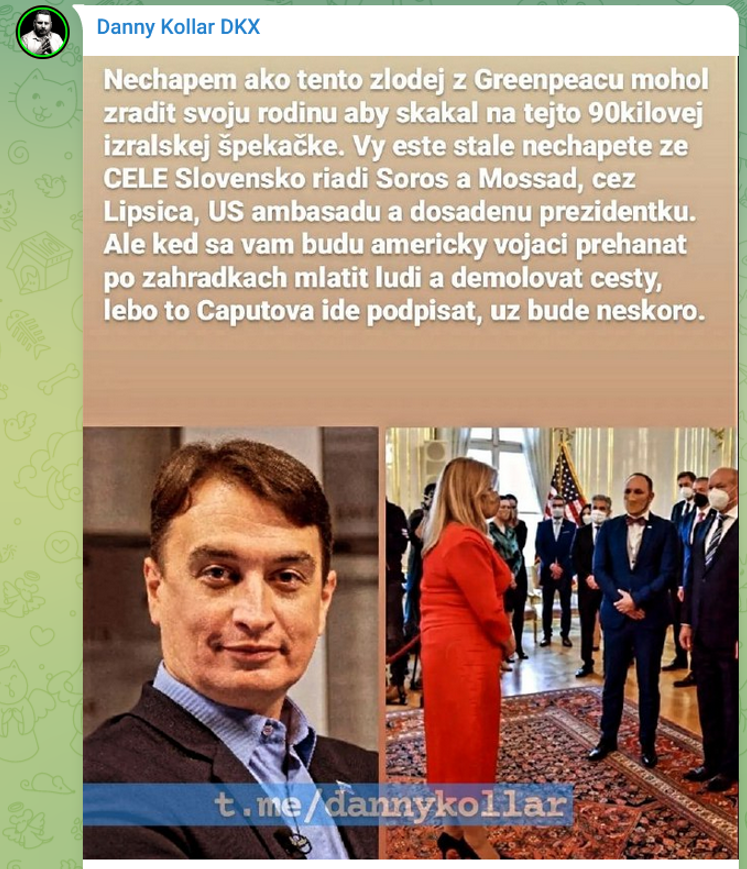 Danny Kollar DKX

Nechapem ako tento zlodej z Greenpeacu mohol zradit svoju rodinu aby skakal na tejto 90kilovej izralskej špekačke. Vy este stale nechapete ze CELE Slovensko riadi Soros a Mossad, cez Lipsica, US ambasadu a dosadenu prezidentku. Ale ked sa vam budu americky vojaci prehanat po zahradkach mlatit ludi a demolovat cesty, lebo to Caputova ide podpisat, uz bude neskoro.

t.me/dannykollar